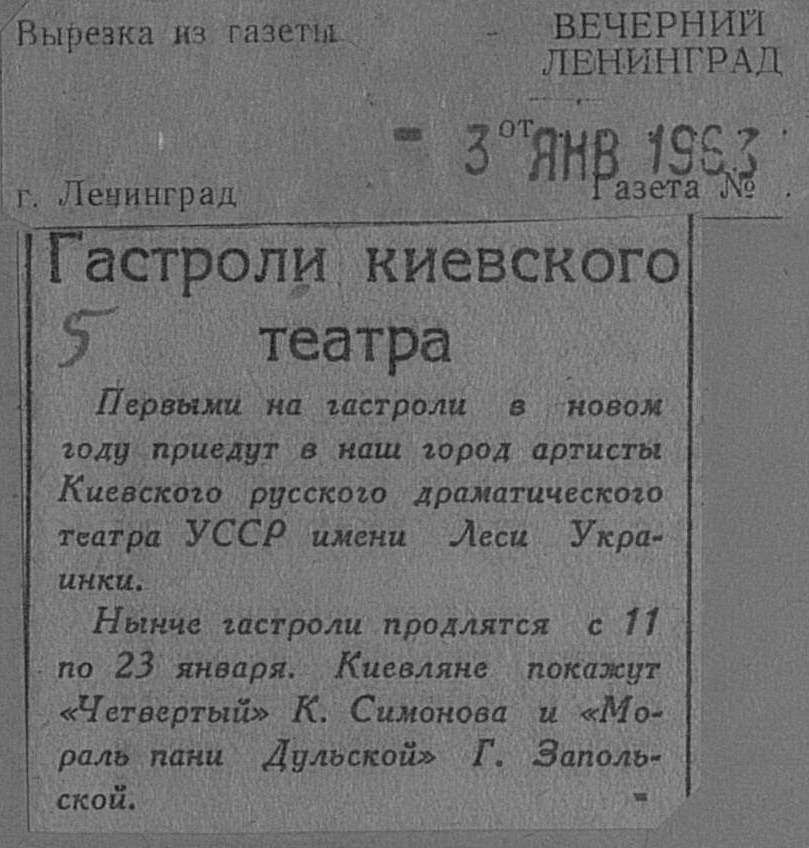 Вырезка из газеты

ВЕЧЕРНИЙ ЛЕНИНГРАД

от 3 ЯНВ 1963

г. Ленинград

Газета №

Гастроли киевского театра

5

Первыми на гастроли в новом году приедут в наш город артисты Киевского русского драматического театра УССР имени Леси Украинки.

Нынче гастроли продлятся с 11 по 23 января. Киевляне покажут «Четвертый» К. Симонова и «Мораль пани Дульской» Г. Запольской.